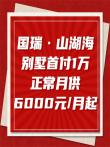 国瑞·山湖海
别墅首付1万
正常月供
6000元/月起